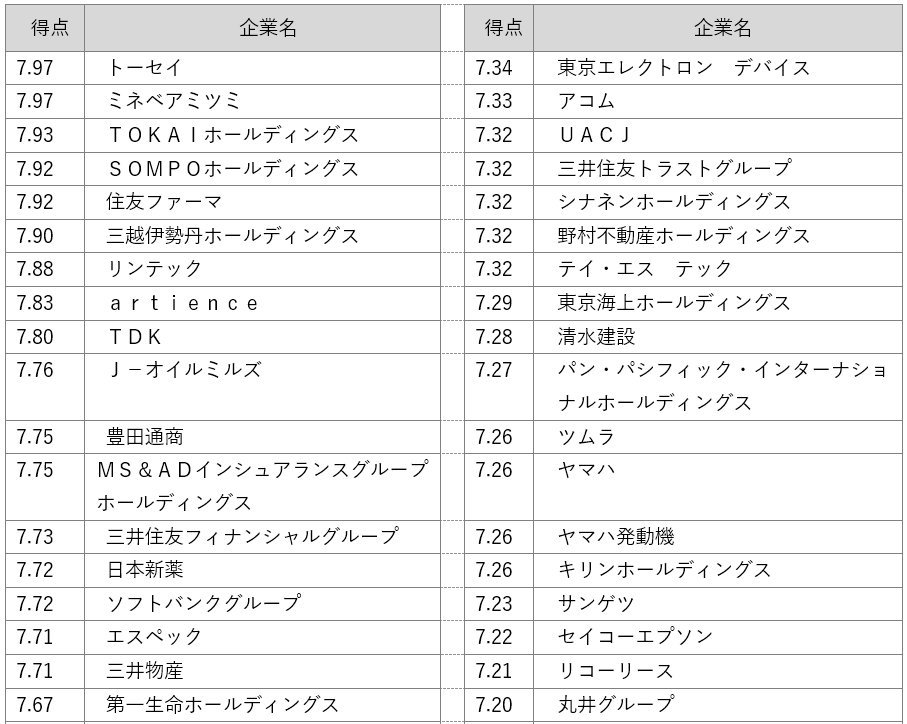 | 得点 | 企業名 |
|---|---|
| 7.97 | トーセイ |
| 7.97 | ミネベアミツミ |
| 7.93 | ＴＯＫＡＩホールディングス |
| 7.92 | ＳＯＭＰＯホールディングス |
| 7.92 | 住友ファーマ |
| 7.90 | 三越伊勢丹ホールディングス |
| 7.88 | リンテック |
| 7.83 | ａｒｔｉｅｎｃｅ |
| 7.80 | ＴＤＫ |
| 7.76 | Ｊ－オイルミルズ |
| 7.75 | 豊田通商 |
| 7.75 | ＭＳ＆ＡＤインシュアランスグループホールディングス |
| 7.73 | 三井住友フィナンシャルグループ |
| 7.72 | 日本新薬 |
| 7.72 | ソフトバンクグループ |
| 7.71 | エスペック |
| 7.71 | 三井物産 |
| 7.67 | 第一生命ホールディングス |

| 得点 | 企業名 |
|---|---|
| 7.34 | 東京エレクトロン　デバイス |
| 7.33 | アコム |
| 7.32 | ＵＡＣＪ |
| 7.32 | 三井住友トラストグループ |
| 7.32 | シナネンホールディングス |
| 7.32 | 野村不動産ホールディングス |
| 7.32 | テイ・エス　テック |
| 7.29 | 東京海上ホールディングス |
| 7.28 | 清水建設 |
| 7.27 | パン・パシフィック・インターナショナルホールディングス |
| 7.26 | ツムラ |
| 7.26 | ヤマハ |
| 7.26 | ヤマハ発動機 |
| 7.26 | キリンホールディングス |
| 7.23 | サンゲツ |
| 7.22 | セイコーエプソン |
| 7.21 | リコーリース |
| 7.20 | 丸井グループ |